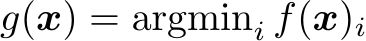 $g(\boldsymbol{x}) = \operatorname{argmin}_i f(\boldsymbol{x})_i$